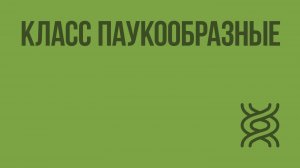 КЛАСС ПАУКООБРАЗНЫЕ